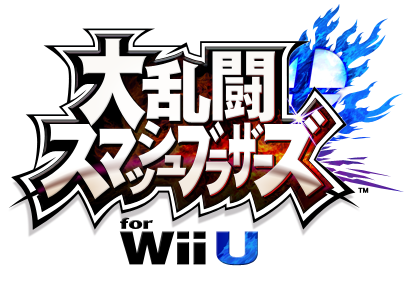 大乱闘
スマッシュブラザーズ™
for
Wii U